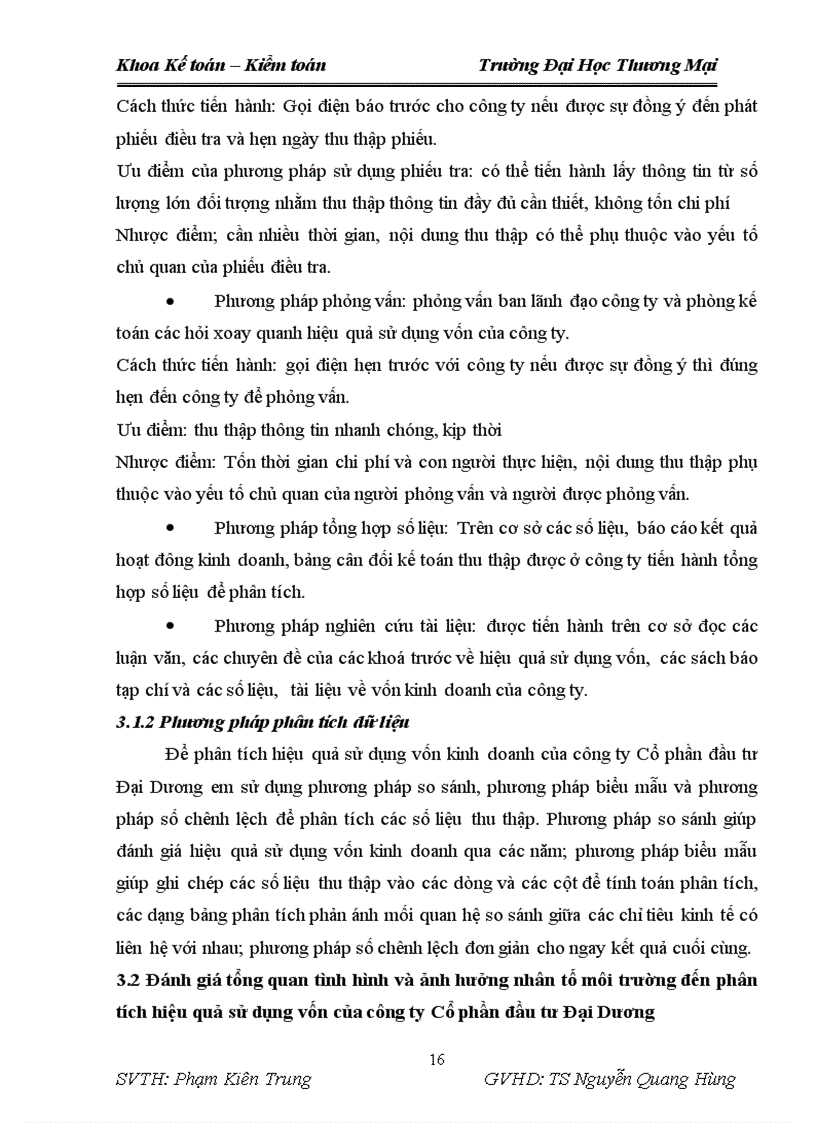 Khoa Kế toán – Kiểm toán Trường Đại Học Thương Mại

Cách thức tiến hành: Gọi điện báo trước cho công ty nếu được sự đồng ý đến phát phiếu điều tra và hẹn ngày thu thập phiếu.

Ưu điểm của phương pháp sử dụng phiếu tra: có thể tiến hành lấy thông tin từ số lượng lớn đối tượng nhằm thu thập thông tin đầy đủ cần thiết, không tốn chi phí

Nhược điểm; cần nhiều thời gian, nội dung thu thập có thể phụ thuộc vào yếu tố chủ quan của phiếu điều tra.

• Phương pháp phỏng vấn: phỏng vấn ban lãnh đạo công ty và phòng kế toán các hỏi xoay quanh hiệu quả sử dụng vốn của công ty.

Cách thức tiến hành: gọi điện hẹn trước với công ty nếu được sự đồng ý thì đúng hẹn đến công ty để phỏng vấn.

Ưu điểm: thu thập thông tin nhanh chóng, kịp thời

Nhược điểm: Tốn thời gian chi phí và con người thực hiện, nội dung thu thập phụ thuộc vào yếu tố chủ quan của người phỏng vấn và người được phỏng vấn.

• Phương pháp tổng hợp số liệu: Trên cơ sở các số liệu, báo cáo kết quả hoạt đông kinh doanh, bảng cân đối kế toán thu thập được ở công ty tiến hành tổng hợp số liệu để phân tích.

• Phương pháp nghiên cứu tài liệu: được tiến hành trên cơ sở đọc các luận văn, các chuyên đề của các khoá trước về hiệu quả sử dụng vốn, các sách báo tạp chí và các số liệu, tài liệu về vốn kinh doanh của công ty.

3.1.2 Phương pháp phân tích dữ liệu

Để phân tích hiệu quả sử dụng vốn kinh doanh của công ty Cổ phần đầu tư Đại Dương em sử dụng phương pháp so sánh, phương pháp biểu mẫu và phương pháp số chênh lệch để phân tích các số liệu thu thập. Phương pháp so sánh giúp đánh giá hiệu quả sử dụng vốn kinh doanh qua các năm; phương pháp biểu mẫu giúp ghi chép các số liệu thu thập vào các dòng và các cột để tính toán phân tích, các dạng bảng phân tích phản ánh mối quan hệ so sánh giữa các chỉ tiêu kinh tế có liên hệ với nhau; phương pháp số chênh lệch đơn giản cho ngay kết quả cuối cùng.

3.2 Đánh giá tổng quan tình hình và ảnh hưởng nhân tố môi trường đến phân tích hiệu quả sử dụng vốn của công ty Cổ phần đầu tư Đại Dương

16

SVTH: Phạm Kiên Trung GVHD: TS Nguyễn Quang Hùng